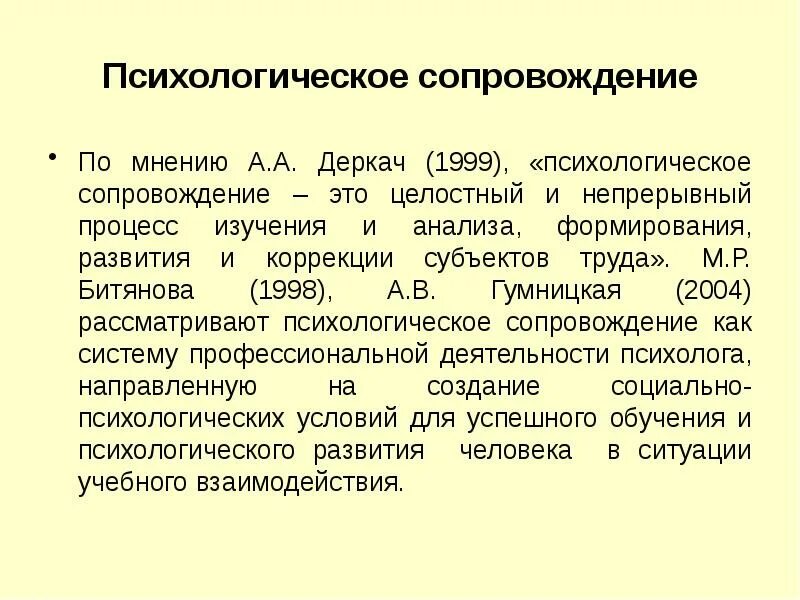 Психологическое сопровождение

• По мнению А.А. Деркач (1999), «психологическое сопровождение – это целостный и непрерывный процесс изучения и анализа, формирования, развития и коррекции субъектов труда». М.Р. Битянова (1998), А.В. Гумницкая (2004) рассматривают психологическое сопровождение как систему профессиональной деятельности психолога, направленную на создание социально-психологических условий для успешного обучения и психологического развития человека в ситуации учебного взаимодействия.